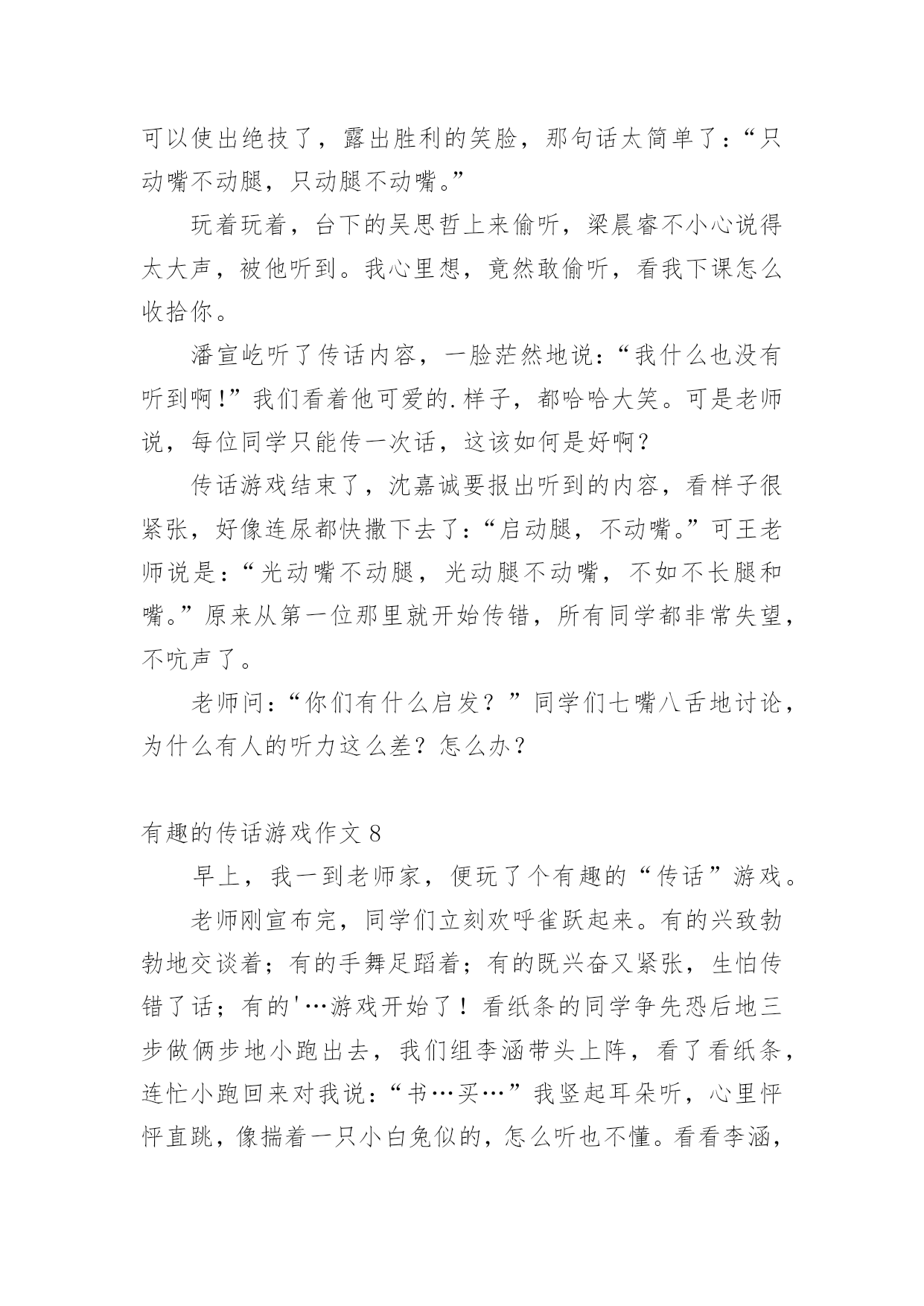 可以使出绝技了，露出胜利的笑脸，那句话太简单了：“只动嘴不动腿，只动腿不动嘴。”

玩着玩着，台下的吴思哲上来偷听，梁晨睿不小心说得太大声，被他听到。我心里想，竟然敢偷听，看我下课怎么收拾你。

潘宣屹听了传话内容，一脸茫然地说：“我什么也没有听到啊！”我们看着他可爱的.样子，都哈哈大笑。可是老师说，每位同学只能传一次话，这该如何是好啊？

传话游戏结束了，沈嘉诚要报出听到的内容，看样子很紧张，好像连尿都快撒下去了：“启动腿，不动嘴。”可王老师说是：“光动嘴不动腿，光动腿不动嘴，不如不长腿和嘴。”原来从第一位那里就开始传错，所有同学都非常失望，不吭声了。

老师问：“你们有什么启发？”同学们七嘴八舌地讨论，为什么有人的听力这么差？怎么办？

有趣的传话游戏作文 8

早上，我一到老师家，便玩了个有趣的“传话”游戏。

老师刚宣布完，同学们立刻欢呼雀跃起来。有的兴致勃勃地交谈着；有的手舞足蹈着；有的既兴奋又紧张，生怕传错了话；有的'…游戏开始了！看纸条的同学争先恐后地三步做俩步地小跑出去，我们组李涵带头上阵，看了看纸条，连忙小跑回来对我说：“书…买…”我竖起耳朵听，心里怦怦直跳，像揣着一只小白兔似的，怎么听也不懂。看看李涵，